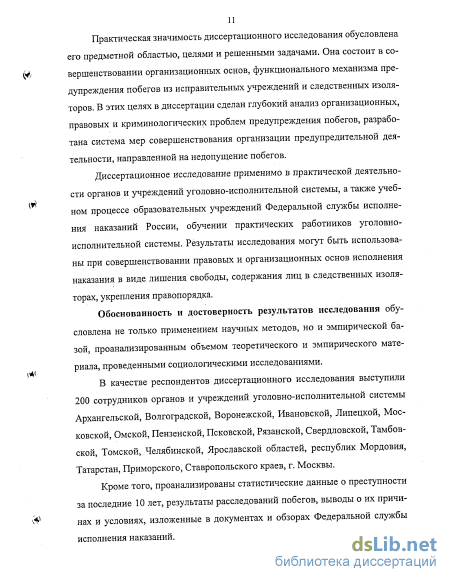 11

Практическая значимость диссертационного исследования обусловлена его предметной областью, целями и решенными задачами. Она состоит в совершенствовании организационных основ, функционального механизма предупреждения побегов из исправительных учреждений и следственных изоляторов. В этих целях в диссертации сделан глубокий анализ организационных, правовых и криминологических проблем предупреждения побегов, разработана система мер совершенствования организации предупредительной деятельности, направленной на недопущение побегов.

Диссертационное исследование применимо в практической деятельности органов и учреждений уголовно-исполнительной системы, а также учебном процессе образовательных учреждений Федеральной службы исполнения наказаний России, обучении практических работников уголовно-исполнительной системы. Результаты исследования могут быть использованы при совершенствовании правовых и организационных основ исполнения наказания в виде лишения свободы, содержания лиц в следственных изоляторах, укрепления правопорядка.

Обоснованность и достоверность результатов исследования обусловлена не только применением научных методов, но и эмпирической базой, проанализированным объемом теоретического и эмпирического материала, проведенными социологическими исследованиями.

В качестве респондентов диссертационного исследования выступили 200 сотрудников органов и учреждений уголовно-исполнительной системы Архангельской, Волгоградской, Воронежской, Ивановской, Липецкой, Московской, Омской, Пензенской, Псковской, Рязанской, Свердловской, Тамбовской, Томской, Челябинской, Ярославской областей, республик Мордовия, Татарстан, Приморского, Ставропольского краев, г. Москвы.

Кроме того, проанализированы статистические данные о преступности за последние 10 лет, результаты расследований побегов, выводы о их причинах и условиях, изложенные в документах и обзорах Федеральной службы исполнения наказаний.

dsLib.net
библиотека диссертаций